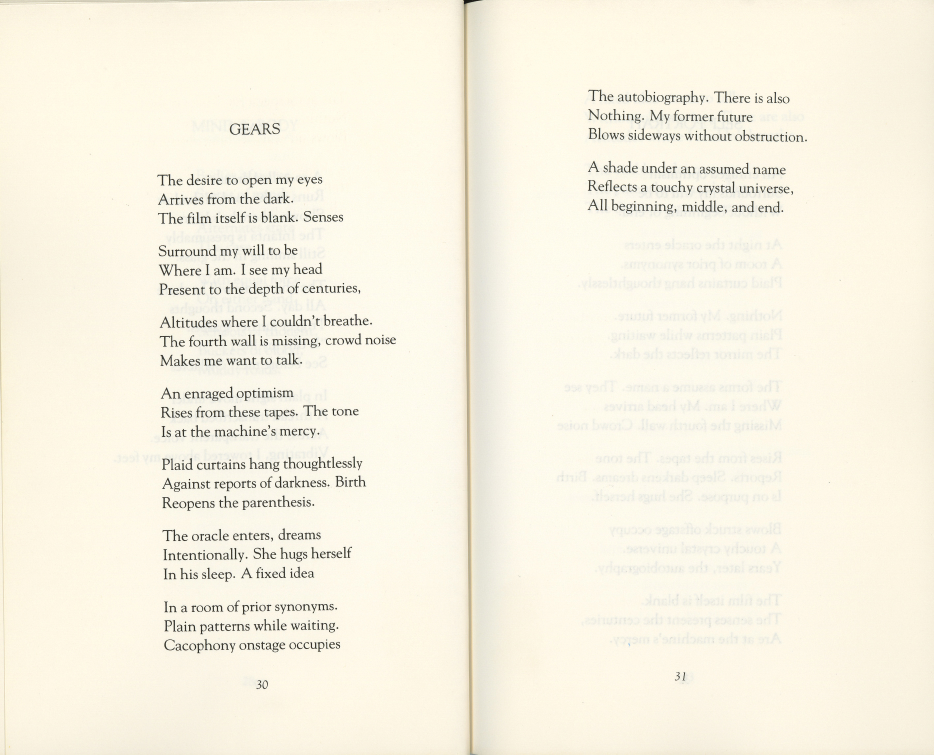 GEARS

The desire to open my eyes
Arrives from the dark.
The film itself is blank. Senses

Surround my will to be
Where I am. I see my head
Present to the depth of centuries,

Altitudes where I couldn't breathe.
The fourth wall is missing, crowd noise
Makes me want to talk.

An enraged optimism
Rises from these tapes. The tone
Is at the machine's mercy.

Plaid curtains hang thoughtlessly
Against reports of darkness. Birth
Reopens the parenthesis.

The oracle enters, dreams
Intentionally. She hugs herself
In his sleep. A fixed idea

In a room of prior synonyms.
Plain patterns while waiting.
Cacophony onstage occupies

30

The autobiography. There is also
Nothing. My former future
Blows sideways without obstruction.

A shade under an assumed name
Reflects a touchy crystal universe,
All beginning, middle, and end.

31